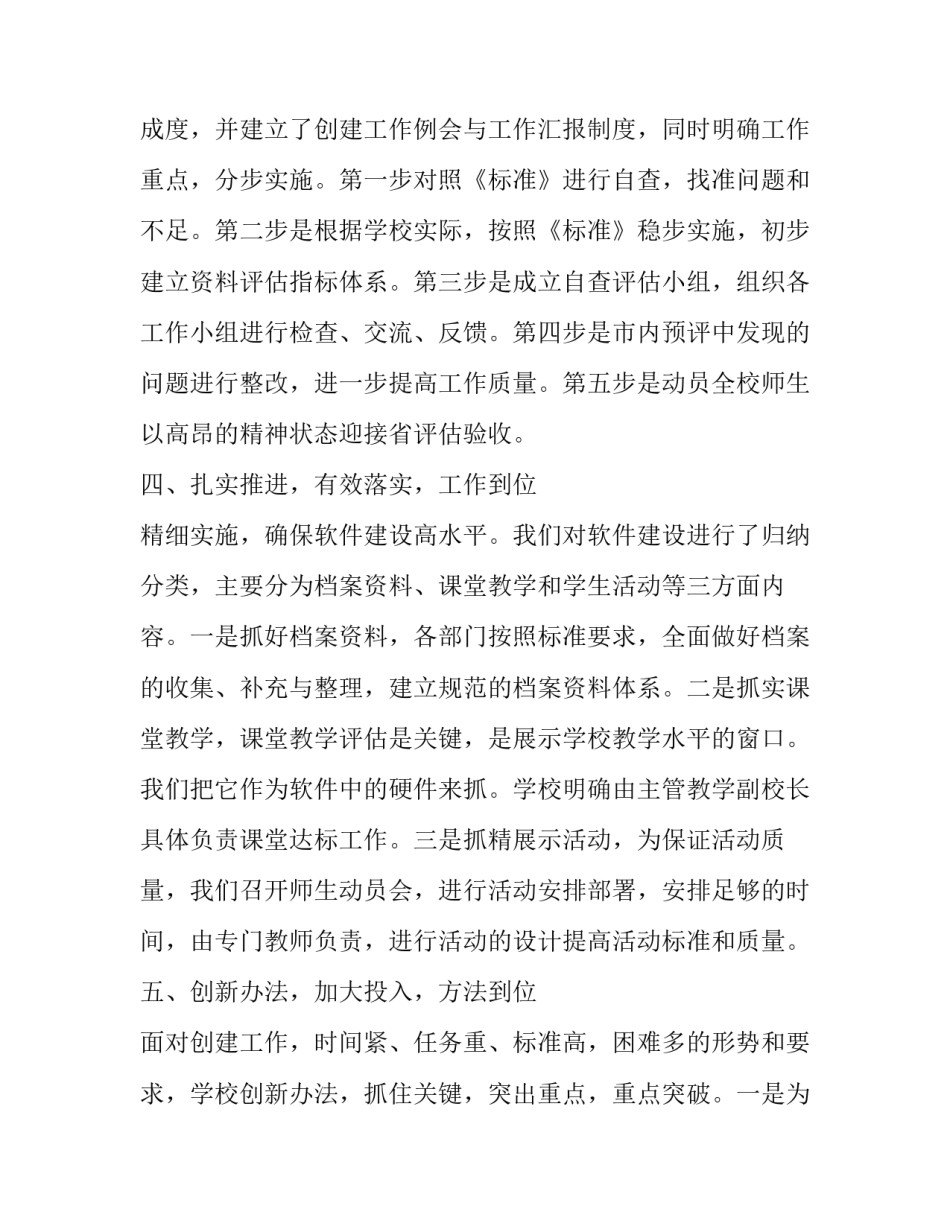 成度，并建立了创建工作例会与工作汇报制度，同时明确工作重点，分步实施。第一步对照《标准》进行自查，找准问题和不足。第二步是根据学校实际，按照《标准》稳步实施，初步建立资料评估指标体系。第三步是成立自查评估小组，组织各工作小组进行检查、交流、反馈。第四步是市内预评中发现的问题进行整改，进一步提高工作质量。第五步是动员全校师生以高昂的精神状态迎接省评估验收。

四、扎实推进，有效落实，工作到位

精细实施，确保软件建设高水平。我们对软件建设进行了归纳分类，主要分为档案资料、课堂教学和学生活动等三方面内容。一是抓好档案资料，各部门按照标准要求，全面做好档案的收集、补充与整理，建立规范的档案资料体系。二是抓实课堂教学，课堂教学评估是关键，是展示学校教学水平的窗口。我们把它作为软件中的硬件来抓。学校明确由主管教学副校长具体负责课堂达标工作。三是抓精展示活动，为保证活动质量，我们召开师生动员会，进行活动安排部署，安排足够的时间，由专门教师负责，进行活动的设计提高活动标准和质量。

五、创新办法，加大投入，方法到位

面对创建工作，时间紧、任务重、标准高，困难多的形势和要求，学校创新办法，抓住关键，突出重点，重点突破。一是为